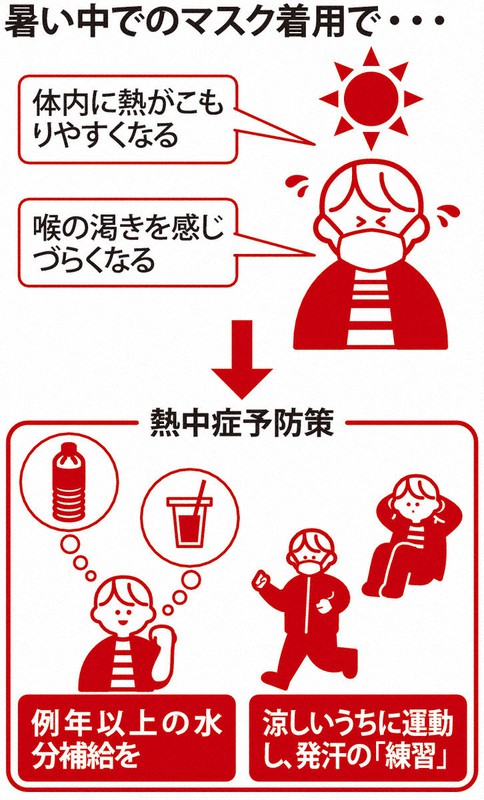 暑い中でのマスク着用で・・・

体内に熱がこもりやすくなる

喉の渇きを感じづらくなる

熱中症予防策

例年以上の水分補給を

涼しいうちに運動し、発汗の「練習」